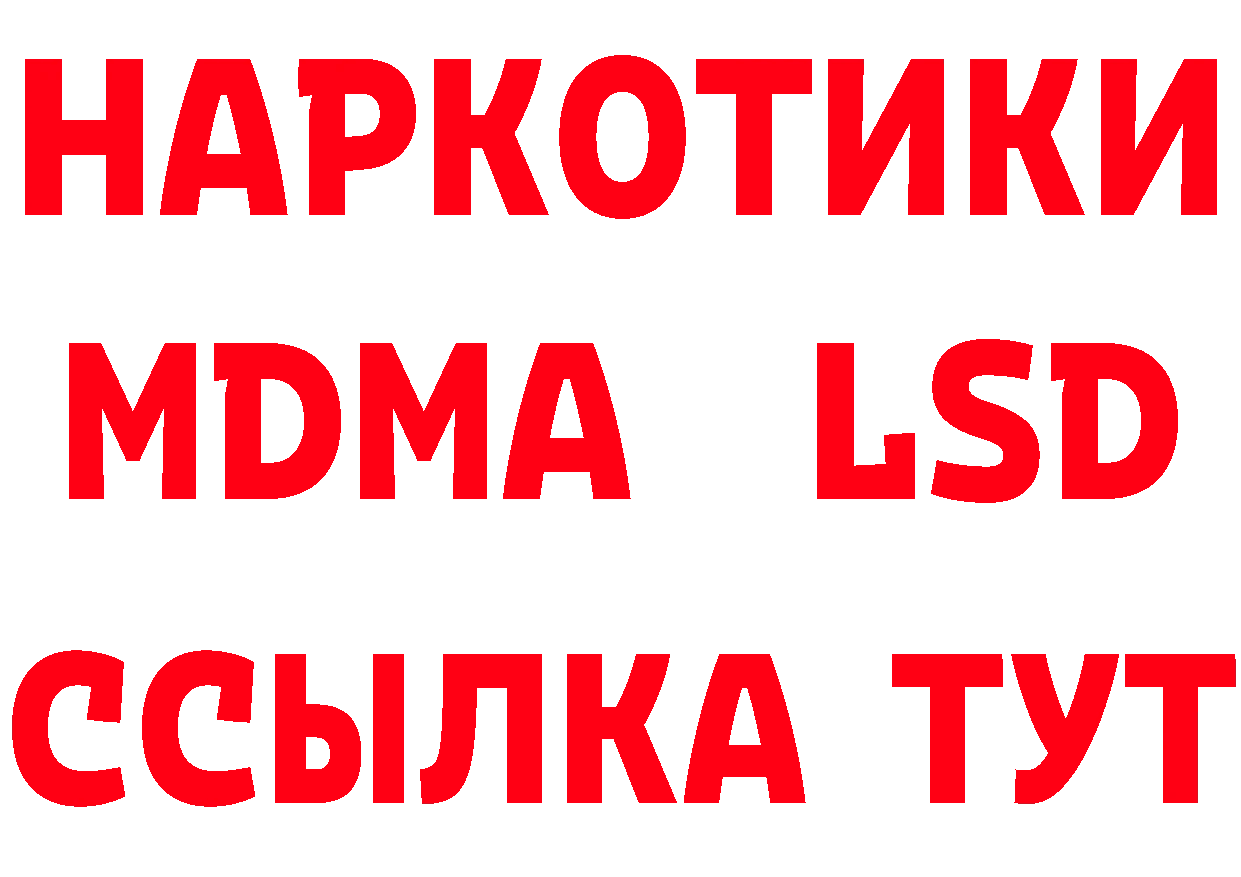 НАРКОТИКИ
MDMA LSD
ССЫЛКА ТУТ